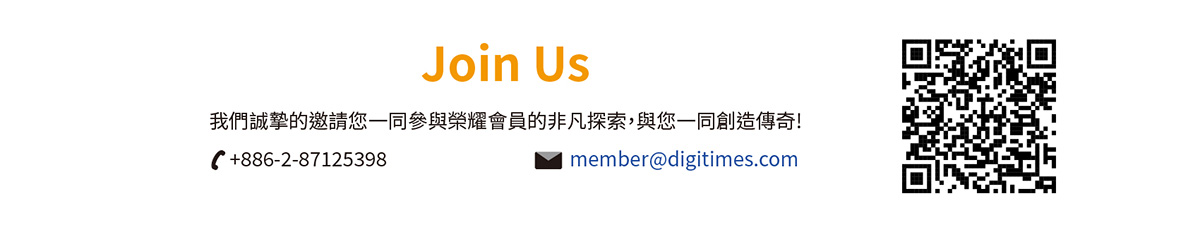 Join Us

我們誠摯的邀請您一同參與榮耀會員的非凡探索，與您一同創造傳奇!

+886-2-87125398

member@digitimes.com